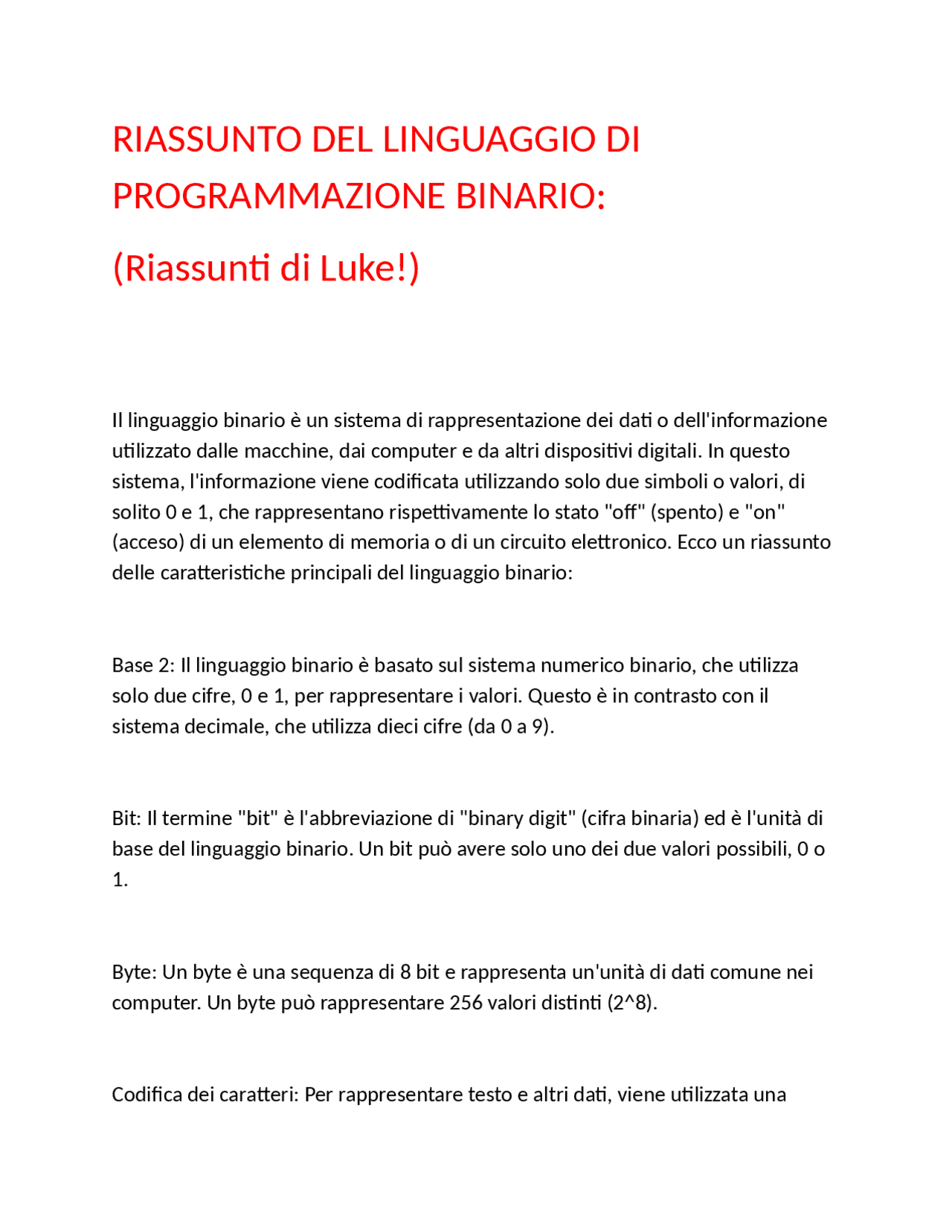 RIASSUNTO DEL LINGUAGGIO DI PROGRAMMAZIONE BINARIO:

(Riassunti di Luke!)

Il linguaggio binario è un sistema di rappresentazione dei dati o dell'informazione utilizzato dalle macchine, dai computer e da altri dispositivi digitali. In questo sistema, l'informazione viene codificata utilizzando solo due simboli o valori, di solito 0 e 1, che rappresentano rispettivamente lo stato "off" (spento) e "on" (acceso) di un elemento di memoria o di un circuito elettronico. Ecco un riassunto delle caratteristiche principali del linguaggio binario:

Base 2: Il linguaggio binario è basato sul sistema numerico binario, che utilizza solo due cifre, 0 e 1, per rappresentare i valori. Questo è in contrasto con il sistema decimale, che utilizza dieci cifre (da 0 a 9).

Bit: Il termine "bit" è l'abbreviazione di "binary digit" (cifra binaria) ed è l'unità di base del linguaggio binario. Un bit può avere solo uno dei due valori possibili, 0 o 1.

Byte: Un byte è una sequenza di 8 bit e rappresenta un'unità di dati comune nei computer. Un byte può rappresentare 256 valori distinti (2^8).

Codifica dei caratteri: Per rappresentare testo e altri dati, viene utilizzata una